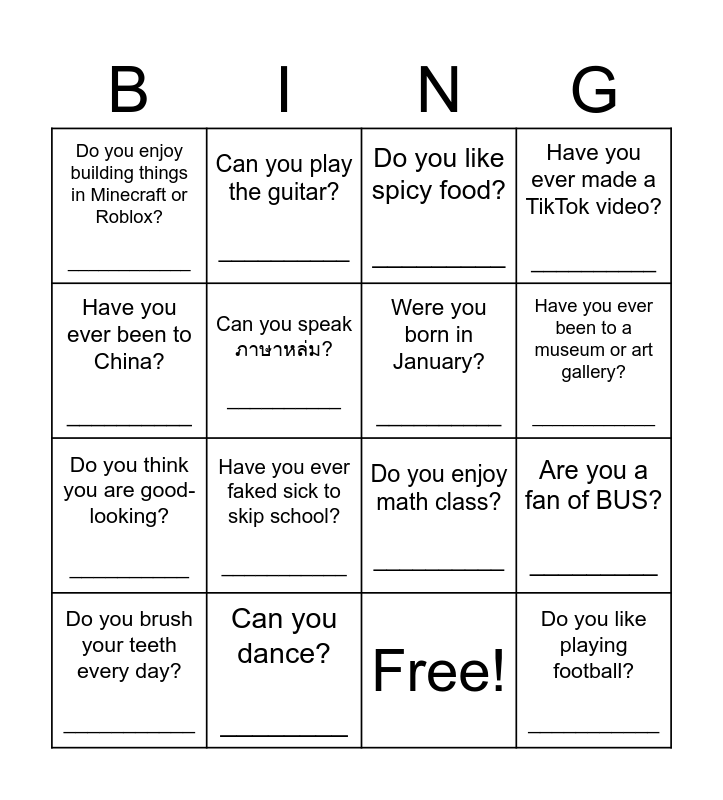 | B | I | N | G |
|---|---|---|---|
| Do you enjoy building things in Minecraft or Roblox? ____ | Can you play the guitar? ____ | Do you like spicy food? ____ | Have you ever made a TikTok video? ____ |
| Have you ever been to China? ____ | Can you speak ภาษาหล่ม? ____ | Were you born in January? ____ | Have you ever been to a museum or art gallery? ____ |
| Do you think you are good-looking? ____ | Have you ever faked sick to skip school? ____ | Do you enjoy math class? ____ | Are you a fan of BUS? ____ |
| Do you brush your teeth every day? ____ | Can you dance? ____ | Free! | Do you like playing football? ____ |